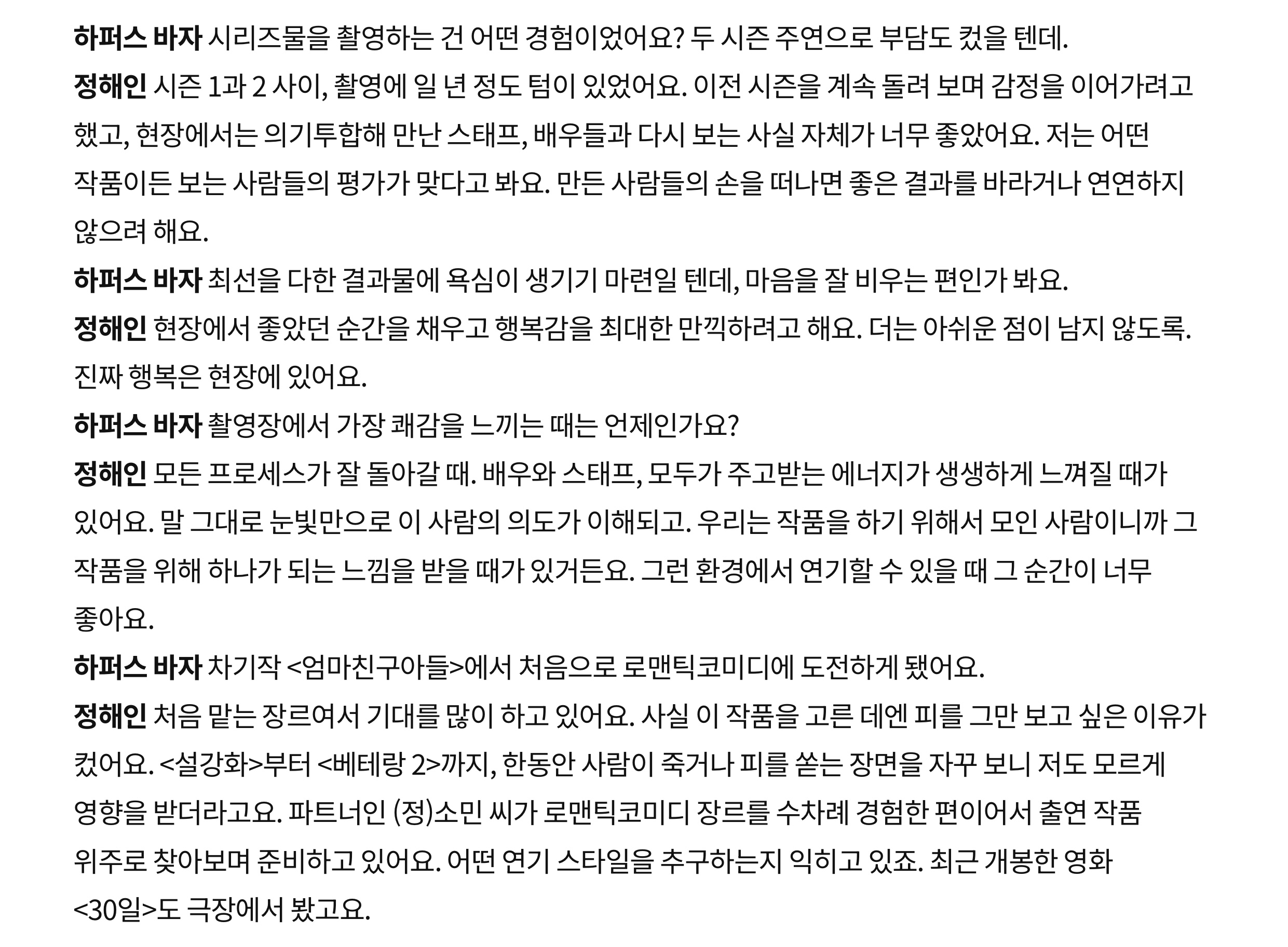 하퍼스 바자 시리즈물을 촬영하는 건 어떤 경험이었어요? 두 시즌 주연으로 부담도 컸을 텐데.

정해인 시즌 1과 2 사이, 촬영에 일 년 정도 텀이 있었어요. 이전 시즌을 계속 돌려 보며 감정을 이어가려고 했고, 현장에서는 의기투합해 만난 스태프, 배우들과 다시 보는 사실 자체가 너무 좋았어요. 저는 어떤 작품이든 보는 사람들의 평가가 맞다고 봐요. 만든 사람들의 손을 떠나면 좋은 결과를 바라거나 연연하지 않으려 해요.

하퍼스 바자 최선을 다한 결과물에 욕심이 생기기 마련일 텐데, 마음을 잘 비우는 편인가 봐요.

정해인 현장에서 좋았던 순간을 채우고 행복감을 최대한 만끽하려고 해요. 더는 아쉬운 점이 남지 않도록. 진짜 행복은 현장에 있어요.

하퍼스 바자 촬영장에서 가장 쾌감을 느끼는 때는 언제인가요?

정해인 모든 프로세스가 잘 돌아갈 때. 배우와 스태프, 모두가 주고받는 에너지가 생생하게 느껴질 때가 있어요. 말 그대로 눈빛만으로 이 사람의 의도가 이해되고. 우리는 작품을 하기 위해서 모인 사람이니까 그 작품을 위해 하나가 되는 느낌을 받을 때가 있거든요. 그런 환경에서 연기할 수 있을 때 그 순간이 너무 좋아요.

하퍼스 바자 차기작 <엄마친구아들>에서 처음으로 로맨틱코미디에 도전하게 됐어요.

정해인 처음 맡는 장르여서 기대를 많이 하고 있어요. 사실 이 작품을 고른 데엔 피를 그만 보고 싶은 이유가 컸어요. <설강화>부터 <베테랑 2>까지, 한동안 사람이 죽거나 피를 쏟는 장면을 자꾸 보니 저도 모르게 영향을 받더라고요. 파트너인 (정)소민 씨가 로맨틱코미디 장르를 수차례 경험한 편이어서 출연 작품 위주로 찾아보며 준비하고 있어요. 어떤 연기 스타일을 추구하는지 익히고 있죠. 최근 개봉한 영화 <30일>도 극장에서 봤고요.